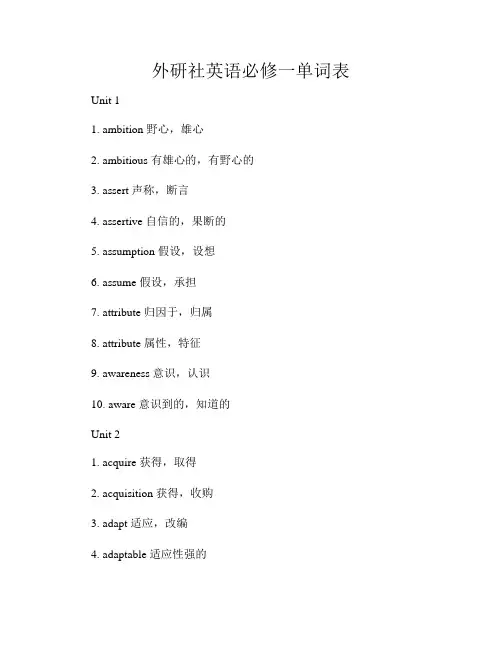 外研社英语必修一单词表

Unit 1

1. ambition 野心，雄心

2. ambitious 有雄心的，有野心的

3. assert 声称，断言

4. assertive 自信的，果断的

5. assumption 假设，设想

6. assume 假设，承担

7. attribute 归因于，归属

8. attribute 属性，特征

9. awareness 意识，认识

10. aware 意识到的，知道的

Unit 2

1. acquire 获得，取得

2. acquisition 获得，收购

3. adapt 适应，改编

4. adaptable 适应性强的